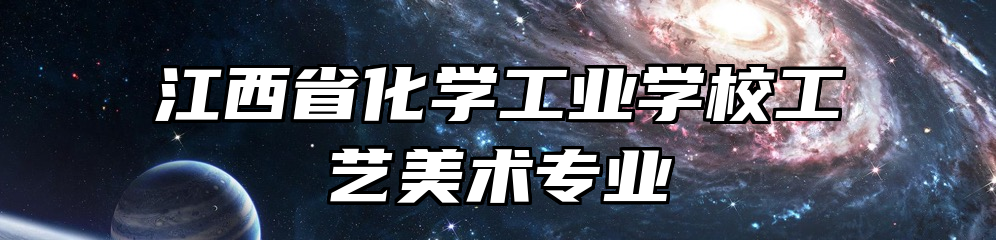 江西省化学工业学校工艺美术专业